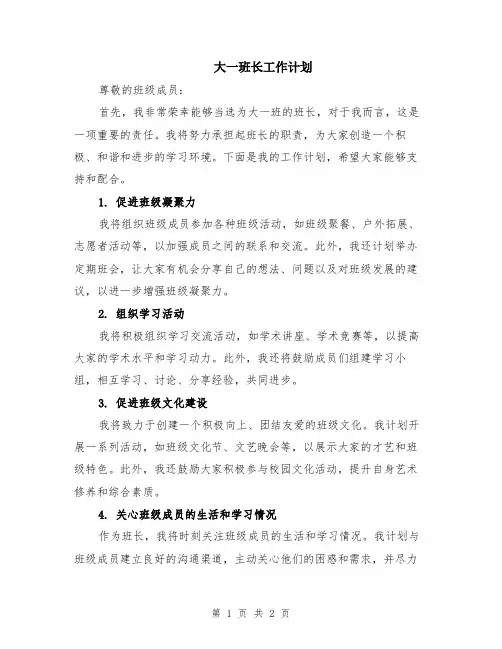 大一班长工作计划

尊敬的班级成员：

首先，我非常荣幸能够当选为大一班的班长，对于我而言，这是一项重要的责任。我将努力承担起班长的职责，为大家创造一个积极、和谐和进步的学习环境。下面是我的工作计划，希望大家能够支持和配合。

1. 促进班级凝聚力

我将组织班级成员参加各种班级活动，如班级聚餐、户外拓展、志愿者活动等，以加强成员之间的联系和交流。此外，我还计划举办定期班会，让大家有机会分享自己的想法、问题以及对班级发展的建议，以进一步增强班级凝聚力。

2. 组织学习活动

我将积极组织学习交流活动，如学术讲座、学术竞赛等，以提高大家的学术水平和学习动力。此外，我还将鼓励成员们组建学习小组，相互学习、讨论、分享经验，共同进步。

3. 促进班级文化建设

我将致力于创建一个积极向上、团结友爱的班级文化。我计划开展一系列活动，如班级文化节、文艺晚会等，以展示大家的才艺和班级特色。此外，我还鼓励大家积极参与校园文化活动，提升自身艺术修养和综合素质。

4. 关心班级成员的生活和学习情况

作为班长，我将时刻关注班级成员的生活和学习情况。我计划与班级成员建立良好的沟通渠道，主动关心他们的困惑和需求，并尽力

第 1 页 共 2 页